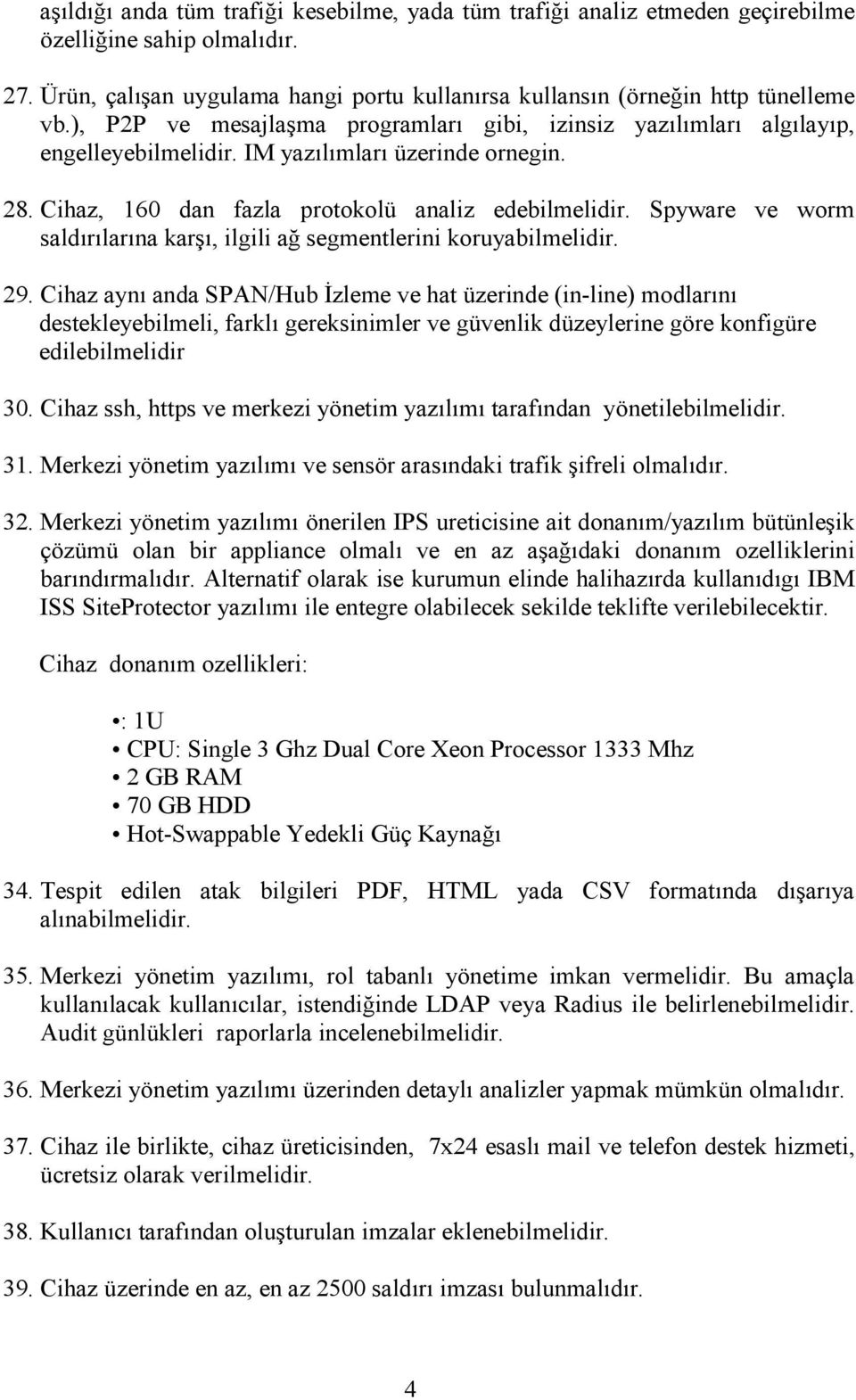 aşıldığı anda tüm trafiği kesebilme, yada tüm trafiği analiz etmeden geçirebilme özelliğine sahip olmalıdır.

27. Ürün, çalışan uygulama hangi portu kullanırsa kullansın (örneğin http tünelleme vb.), P2P ve mesajlaşma programları gibi, izinsiz yazılımları algılayıp, engelleyebilmelidir. IM yazılımları üzerinde ornegin.

28. Cihaz, 160 dan fazla protokolü analiz edebilmelidir. Spyware ve worm saldırılarına karşı, ilgili ağ segmentlerini koruyabilmelidir.

29. Cihaz aynı anda SPAN/Hub İzleme ve hat üzerinde (in-line) modlarını destekleyebilmeli, farklı gereksinimler ve güvenlik düzeylerine göre konfigüre edilebilmelidir

30. Cihaz ssh, https ve merkezi yönetim yazılımı tarafından yönetilebilmelidir.

31. Merkezi yönetim yazılımı ve sensör arasındaki trafik şifreli olmalıdır.

32. Merkezi yönetim yazılımı önerilen IPS ureticisine ait donanım/yazılım bütünleşik çözümü olan bir appliance olmalı ve en az aşağıdaki donanım ozelliklerini barındırmalıdır. Alternatif olarak ise kurumun elinde halihazırda kullanıdıgı IBM ISS SiteProtector yazılımı ile entegre olabilecek sekilde teklifte verilebilecektir.

Cihaz donanım ozellikleri:

• : 1U
• CPU: Single 3 Ghz Dual Core Xeon Processor 1333 Mhz
• 2 GB RAM
• 70 GB HDD
• Hot-Swappable Yedekli Güç Kaynağı

34. Tespit edilen atak bilgileri PDF, HTML yada CSV formatında dışarıya alınabilmelidir.

35. Merkezi yönetim yazılımı, rol tabanlı yönetime imkan vermelidir. Bu amaçla kullanılacak kullanıcılar, istendiğinde LDAP veya Radius ile belirlenebilmelidir. Audit günlükleri raporlarla incelenebilmelidir.

36. Merkezi yönetim yazılımı üzerinden detaylı analizler yapmak mümkün olmalıdır.

37. Cihaz ile birlikte, cihaz üreticisinden, 7x24 esaslı mail ve telefon destek hizmeti, ücretsiz olarak verilmelidir.

38. Kullanıcı tarafından oluşturulan imzalar eklenebilmelidir.

39. Cihaz üzerinde en az, en az 2500 saldırı imzası bulunmalıdır.

4